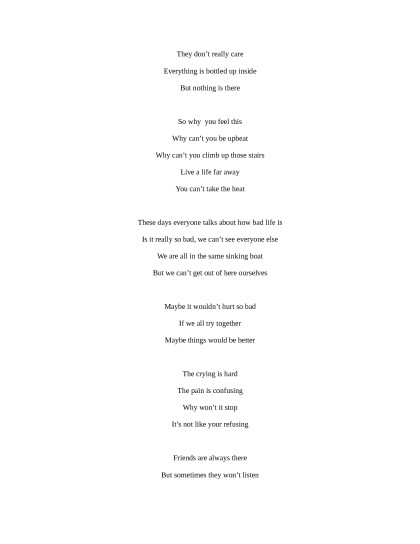 They don't really care
Everything is bottled up inside
But nothing is there

So why you feel this
Why can't you be upbeat
Why can't you climb up those stairs
Live a life far away
You can't take the heat

These days everyone talks about how bad life is
Is it really so bad, we can't see everyone else
We are all in the same sinking boat
But we can't get out of here ourselves

Maybe it wouldn't hurt so bad
If we all try together
Maybe things would be better

The crying is hard
The pain is confusing
Why won't it stop
It's not like your refusing

Friends are always there
But sometimes they won't listen